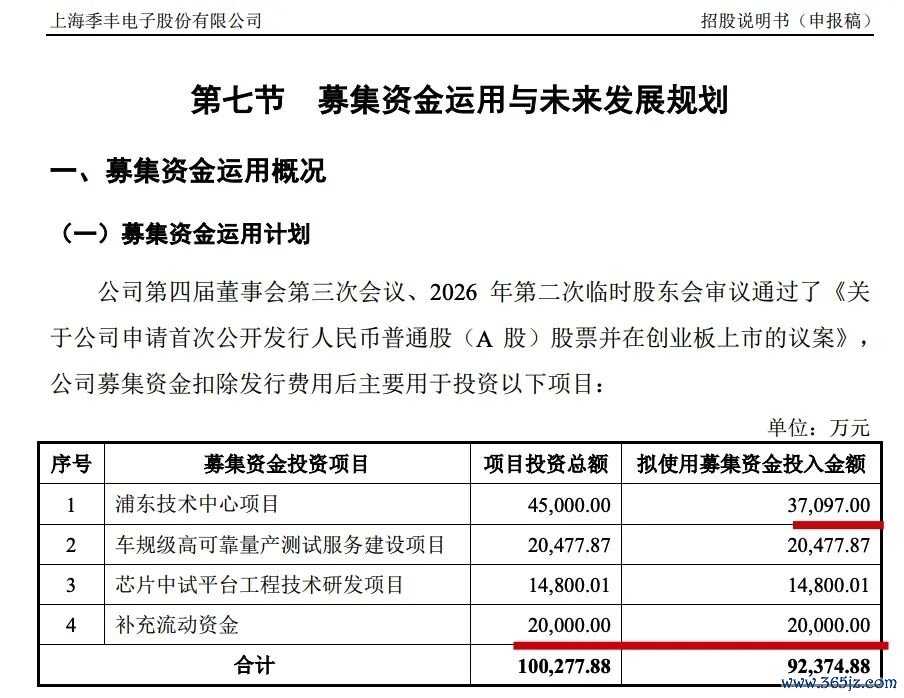 上海季丰电子股份有限公司　　招股说明书（申报稿）

第七节　募集资金运用与未来发展规划

一、募集资金运用概况

（一）募集资金运用计划

公司第四届董事会第三次会议、2026 年第二次临时股东会审议通过了《关于公司申请首次公开发行人民币普通股（A 股）股票并在创业板上市的议案》，公司募集资金扣除发行费用后主要用于投资以下项目：

单位：万元

| 序号 | 募集资金投资项目 | 项目投资总额 | 拟使用募集资金投入金额 |
|---|---|---|---|
| 1 | 浦东技术中心项目 | 45,000.00 | 37,097.00 |
| 2 | 车规级高可靠量产测试服务建设项目 | 20,477.87 | 20,477.87 |
| 3 | 芯片中试平台工程技术研发项目 | 14,800.01 | 14,800.01 |
| 4 | 补充流动资金 | 20,000.00 | 20,000.00 |
| 合计 | | 100,277.88 | 92,374.88 |

www.365jz.com